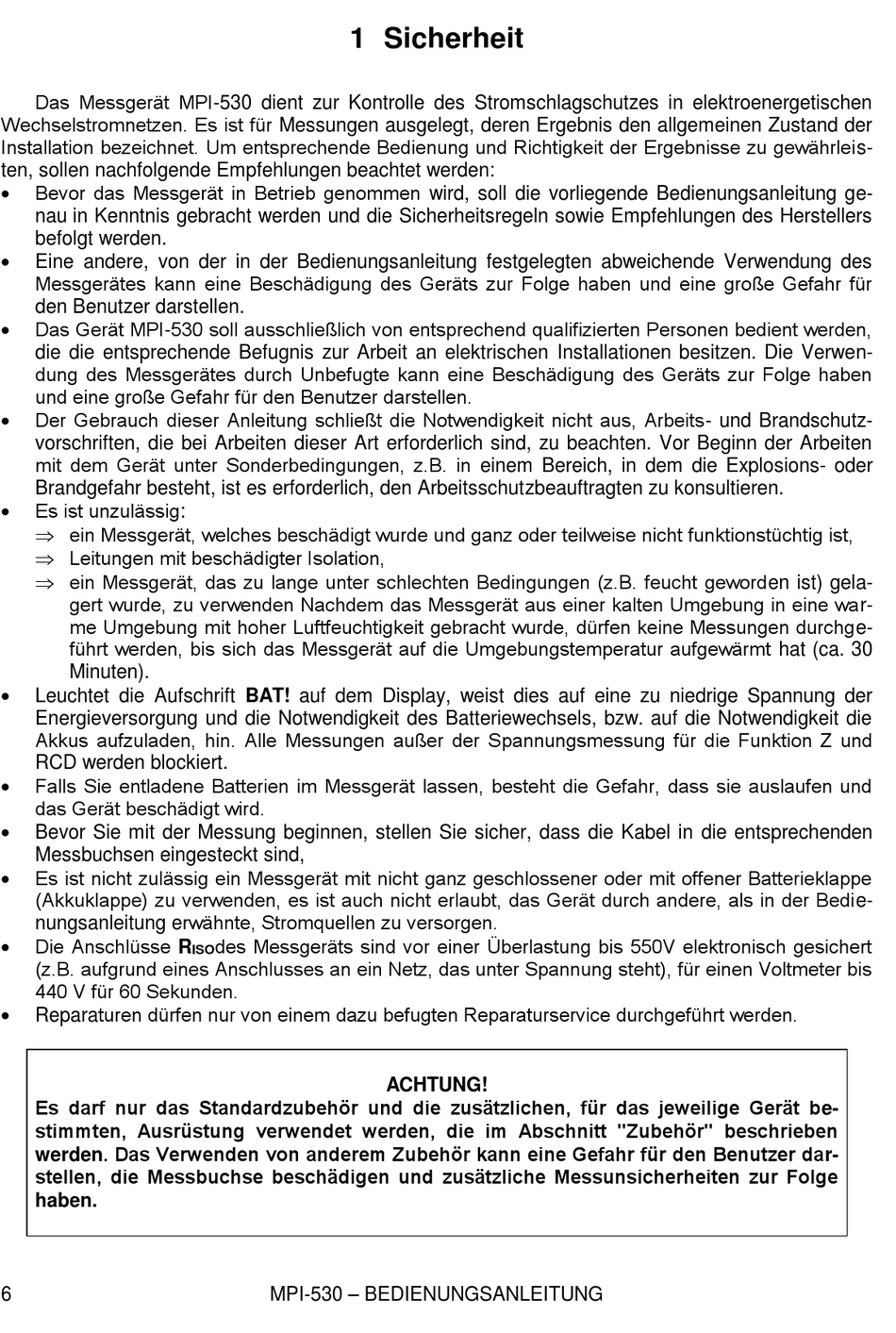 1 Sicherheit

Das Messgerät MPI-530 dient zur Kontrolle des Stromschlagschutzes in elektroenergetischen Wechselstromnetzen. Es ist für Messungen ausgelegt, deren Ergebnis den allgemeinen Zustand der Installation bezeichnet. Um entsprechende Bedienung und Richtigkeit der Ergebnisse zu gewährleisten, sollen nachfolgende Empfehlungen beachtet werden:
• Bevor das Messgerät in Betrieb genommen wird, soll die vorliegende Bedienungsanleitung genau in Kenntnis gebracht werden und die Sicherheitsregeln sowie Empfehlungen des Herstellers befolgt werden.
• Eine andere, von der in der Bedienungsanleitung festgelegten abweichende Verwendung des Messgerätes kann eine Beschädigung des Geräts zur Folge haben und eine große Gefahr für den Benutzer darstellen.
• Das Gerät MPI-530 soll ausschließlich von entsprechend qualifizierten Personen bedient werden, die die entsprechende Befugnis zur Arbeit an elektrischen Installationen besitzen. Die Verwendung des Messgerätes durch Unbefugte kann eine Beschädigung des Geräts zur Folge haben und eine große Gefahr für den Benutzer darstellen.
• Der Gebrauch dieser Anleitung schließt die Notwendigkeit nicht aus, Arbeits- und Brandschutzvorschriften, die bei Arbeiten dieser Art erforderlich sind, zu beachten. Vor Beginn der Arbeiten mit dem Gerät unter Sonderbedingungen, z.B. in einem Bereich, in dem die Explosions- oder Brandgefahr besteht, ist es erforderlich, den Arbeitsschutzbeauftragten zu konsultieren.
• Es ist unzulässig:
⇒ ein Messgerät, welches beschädigt wurde und ganz oder teilweise nicht funktionstüchtig ist,
⇒ Leitungen mit beschädigter Isolation,
⇒ ein Messgerät, das zu lange unter schlechten Bedingungen (z.B. feucht geworden ist) gelagert wurde, zu verwenden Nachdem das Messgerät aus einer kalten Umgebung in eine warme Umgebung mit hoher Luftfeuchtigkeit gebracht wurde, dürfen keine Messungen durchgeführt werden, bis sich das Messgerät auf die Umgebungstemperatur aufgewärmt hat (ca. 30 Minuten).
• Leuchtet die Aufschrift BAT! auf dem Display, weist dies auf eine zu niedrige Spannung der Energieversorgung und die Notwendigkeit des Batteriewechsels, bzw. auf die Notwendigkeit die Akkus aufzuladen, hin. Alle Messungen außer der Spannungsmessung für die Funktion Z und RCD werden blockiert.
• Falls Sie entladene Batterien im Messgerät lassen, besteht die Gefahr, dass sie auslaufen und das Gerät beschädigt wird.
• Bevor Sie mit der Messung beginnen, stellen Sie sicher, dass die Kabel in die entsprechenden Messbuchsen eingesteckt sind,
• Es ist nicht zulässig ein Messgerät mit nicht ganz geschlossener oder mit offener Batterieklappe (Akkuklappe) zu verwenden, es ist auch nicht erlaubt, das Gerät durch andere, als in der Bedienungsanleitung erwähnte, Stromquellen zu versorgen.
• Die Anschlüsse $R_{ISO}$des Messgeräts sind vor einer Überlastung bis 550V elektronisch gesichert (z.B. aufgrund eines Anschlusses an ein Netz, das unter Spannung steht), für einen Voltmeter bis 440 V für 60 Sekunden.
• Reparaturen dürfen nur von einem dazu befugten Reparaturservice durchgeführt werden.

ACHTUNG!
Es darf nur das Standardzubehör und die zusätzlichen, für das jeweilige Gerät bestimmten, Ausrüstung verwendet werden, die im Abschnitt "Zubehör" beschrieben werden. Das Verwenden von anderem Zubehör kann eine Gefahr für den Benutzer darstellen, die Messbuchse beschädigen und zusätzliche Messunsicherheiten zur Folge haben.

6 MPI-530 – BEDIENUNGSANLEITUNG